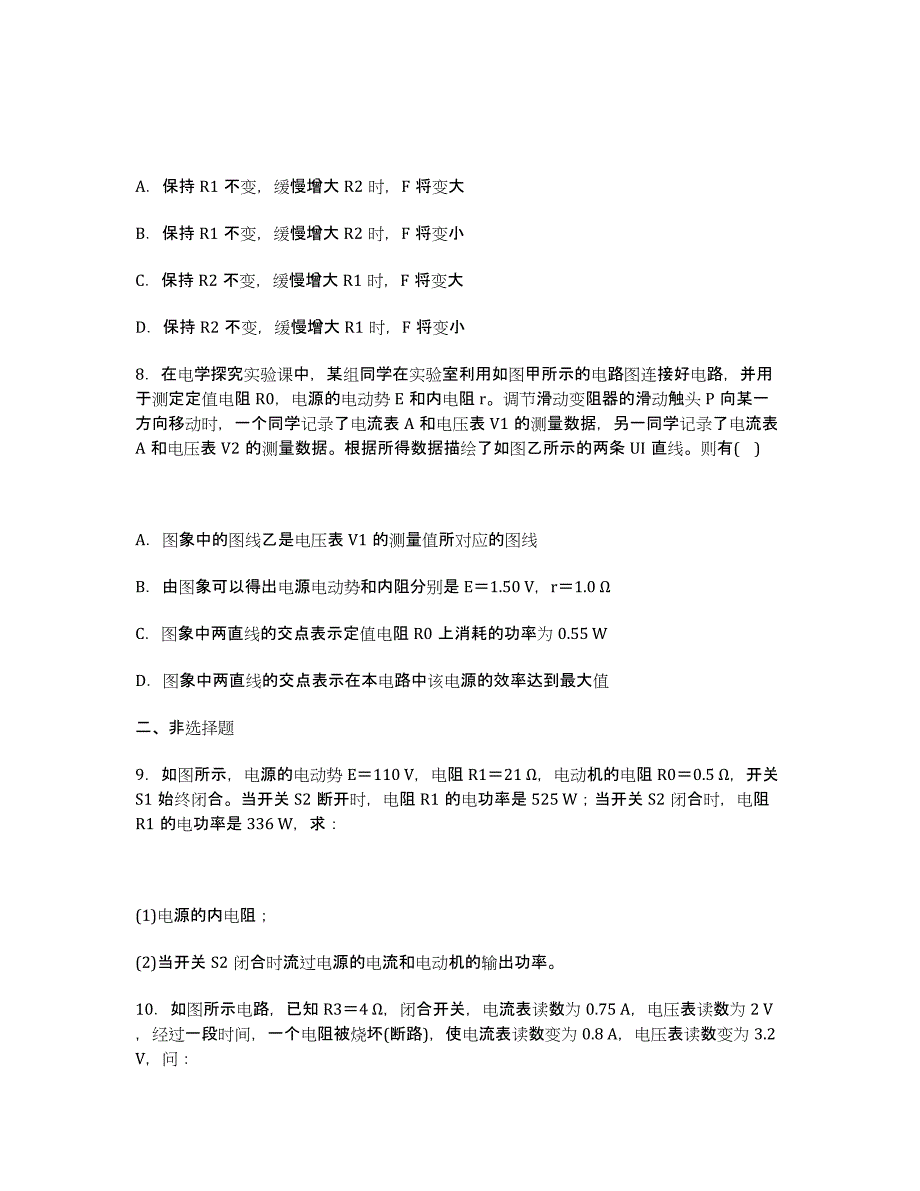 A. 保持 R1 不变，缓慢增大 R2 时，F 将变大

B. 保持 R1 不变，缓慢增大 R2 时，F 将变小

C. 保持 R2 不变，缓慢增大 R1 时，F 将变大

D. 保持 R2 不变，缓慢增大 R1 时，F 将变小

8. 在电学探究实验课中，某组同学在实验室利用如图甲所示的电路图连接好电路，并用于测定定值电阻 R0，电源的电动势 E 和内电阻 r。调节滑动变阻器的滑动触头 P 向某一方向移动时，一个同学记录了电流表 A 和电压表 V1 的测量数据，另一同学记录了电流表 A 和电压表 V2 的测量数据。根据所得数据描绘了如图乙所示的两条 UI 直线。则有(   )

A. 图象中的图线乙是电压表 V1 的测量值所对应的图线

B. 由图象可以得出电源电动势和内阻分别是 E＝1.50 V，r＝1.0 Ω

C. 图象中两直线的交点表示定值电阻 R0 上消耗的功率为 0.55 W

D. 图象中两直线的交点表示在本电路中该电源的效率达到最大值

二、非选择题

9. 如图所示，电源的电动势 E＝110 V，电阻 R1＝21 Ω，电动机的电阻 R0＝0.5 Ω，开关 S1 始终闭合。当开关 S2 断开时，电阻 R1 的电功率是 525 W；当开关 S2 闭合时，电阻 R1 的电功率是 336 W，求：

(1)电源的内电阻；

(2)当开关 S2 闭合时流过电源的电流和电动机的输出功率。

10. 如图所示电路，已知 R3＝4 Ω，闭合开关，电流表读数为 0.75 A，电压表读数为 2 V，经过一段时间，一个电阻被烧坏(断路)，使电流表读数变为 0.8 A，电压表读数变为 3.2 V，问：